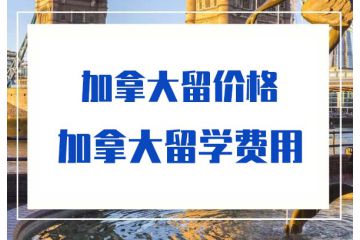 加拿大留价格
加拿大留学费用